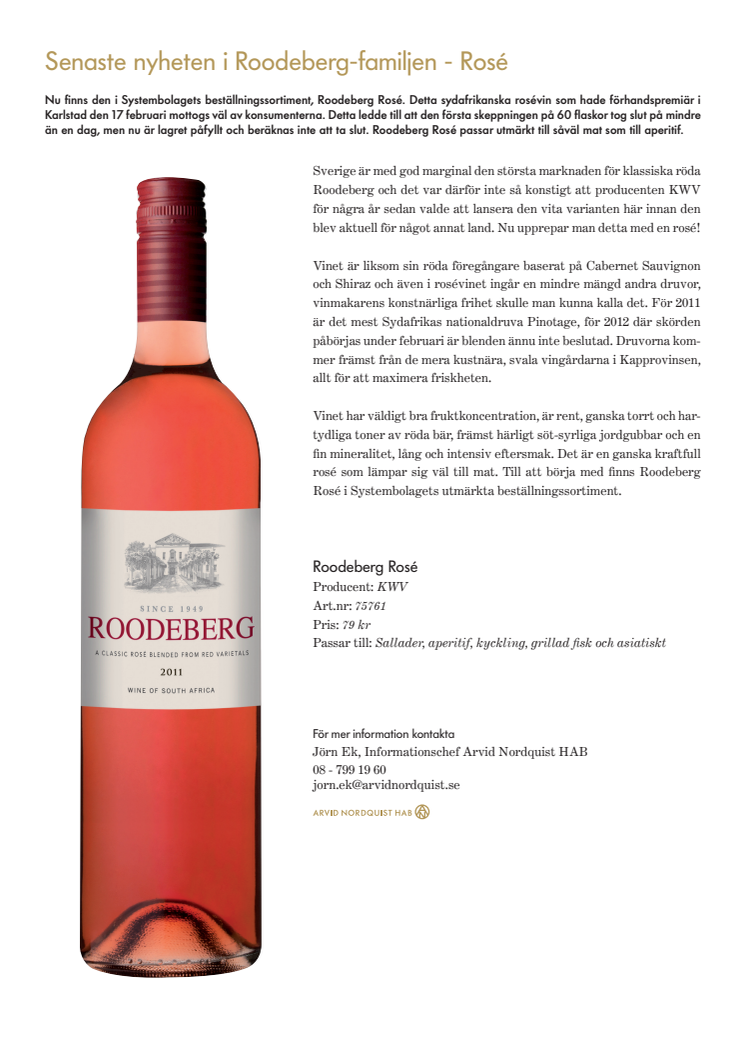 Senaste nyheten i Roodeberg-familjen - Rosé

Nu finns den i Systembolagets beställningssortiment, Roodeberg Rosé. Detta sydafrikanska rosévin som hade förhandspremiär i Karlstad den 17 februari mottogs väl av konsumenterna. Detta ledde till att den första skeppningen på 60 flaskor tog slut på mindre än en dag, men nu är lagret påfyllt och beräknas inte att ta slut. Roodeberg Rosé passar utmärkt till såväl mat som till aperitif.

SINCE 1949
ROODEBERG
A CLASSIC ROSÉ BLENDED FROM RED VARIETALS
2011
WINE OF SOUTH AFRICA

Sverige är med god marginal den största marknaden för klassiska röda Roodeberg och det var därför inte så konstigt att producenten KWV för några år sedan valde att lansera den vita varianten här innan den blev aktuell för något annat land. Nu upprepar man detta med en rosé!

Vinet är liksom sin röda föregångare baserat på Cabernet Sauvignon och Shiraz och även i rosévinet ingår en mindre mängd andra druvor, vinmakarens konstnärliga frihet skulle man kunna kalla det. För 2011 är det mest Sydafrikas nationaldruva Pinotage, för 2012 där skörden påbörjas under februari är blenden ännu inte beslutad. Druvorna kommer främst från de mera kustnära, svala vingårdarna i Kapprovinsen, allt för att maximera friskheten.

Vinet har väldigt bra fruktkoncentration, är rent, ganska torrt och hartydliga toner av röda bär, främst härligt söt-syrliga jordgubbar och en fin mineralitet, lång och intensiv eftersmak. Det är en ganska kraftfull rosé som lämpar sig väl till mat. Till att börja med finns Roodeberg Rosé i Systembolagets utmärkta beställningssortiment.

Roodeberg Rosé
Producent: KWV
Art.nr: 75761
Pris: 79 kr
Passar till: Sallader, aperitif, kyckling, grillad fisk och asiatiskt

För mer information kontakta
Jörn Ek, Informationschef Arvid Nordquist HAB
08 - 799 19 60
jorn.ek@arvidnordquist.se

ARVID NORDQUIST HAB